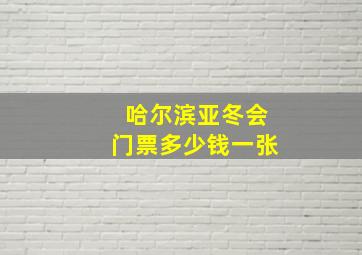 哈尔滨亚冬会
门票多少钱一张